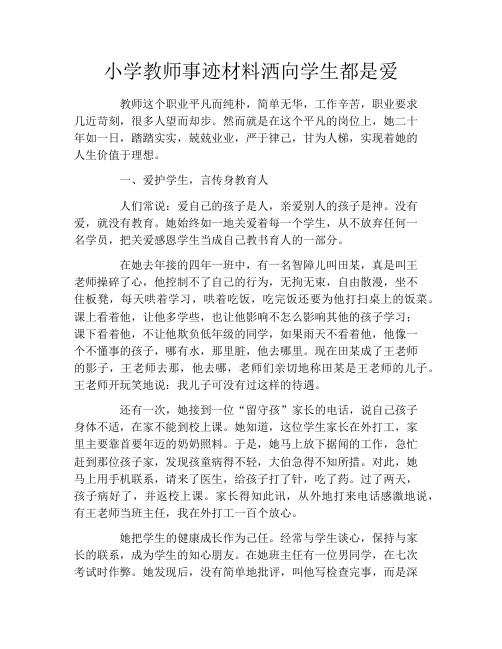 小学教师事迹材料洒向学生都是爱

教师这个职业平凡而纯朴，简单无华，工作辛苦，职业要求几近苛刻，很多人望而却步。然而就是在这个平凡的岗位上，她二十年如一日，踏踏实实，兢兢业业，严于律己，甘为人梯，实现着她的人生价值于理想。

一、爱护学生，言传身教育人

人们常说：爱自己的孩子是人，亲爱别人的孩子是神。没有爱，就没有教育。她始终如一地关爱着每一个学生，从不放弃任何一名学员，把关爱感恩学生当成自己教书育人的一部分。

在她去年接的四年一班中，有一名智障儿叫田某，真是叫王老师操碎了心，他控制不了自己的行为，无拘无束，自由散漫，坐不住板凳，每天哄着学习，哄着吃饭，吃完饭还要为他打扫桌上的饭菜。课上看着他，让他多学些，也让他影响不怎么影响其他的孩子学习；课下看着他，不让他欺负低年级的同学，如果雨天不看着他，他像一个不懂事的孩子，哪有水，那里脏，他去哪里。现在田某成了王老师的影子，王老师去那，他去哪，老师们亲切地称田某是王老师的儿子。王老师开玩笑地说：我儿子可没有过这样的待遇。

还有一次，她接到一位“留守孩”家长的电话，说自己孩子身体不适，在家不能到校上课。她知道，这位学生家长在外打工，家里主要靠首要年迈的奶奶照料。于是，她马上放下据闻的工作，急忙赶到那位孩子家，发现孩童病得不轻，大伯急得不知所措。对此，她马上用手机联系，请来了医生，给孩子打了针，吃了药。过了两天，孩子病好了，并返校上课。家长得知此讯，从外地打来电话感激地说，有王老师当班主任，我在外打工一百个放心。

她把学生的健康成长作为己任。经常与学生谈心，保持与家长的联系，成为学生的知心朋友。在她班主任有一位男同学，在七次考试时作弊。她发现后，没有简单地批评，叫他写检查完事，而是深